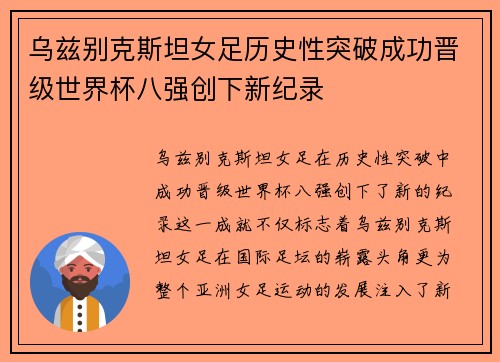 乌兹别克斯坦女足历史性突破成功晋级世界杯八强创下新纪录

乌兹别克斯坦女足在历史性突破中成功晋级世界杯八强创下了新的纪录这一成就不仅标志着乌兹别克斯坦女足在国际足坛的崭露头角更为整个亚洲女足运动的发展注入了新